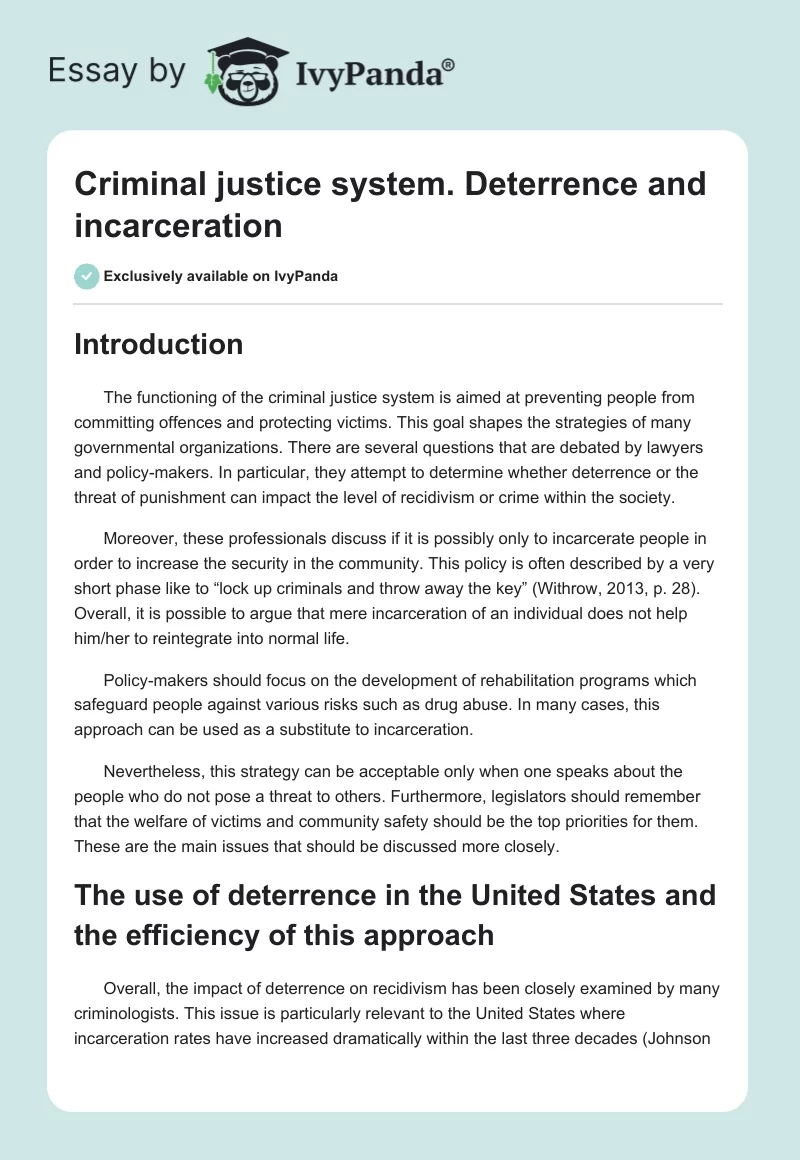 Essay by IvyPanda®

Criminal justice system. Deterrence and incarceration

Exclusively available on IvyPanda

Introduction

The functioning of the criminal justice system is aimed at preventing people from committing offences and protecting victims. This goal shapes the strategies of many governmental organizations. There are several questions that are debated by lawyers and policy-makers. In particular, they attempt to determine whether deterrence or the threat of punishment can impact the level of recidivism or crime within the society.

Moreover, these professionals discuss if it is possibly only to incarcerate people in order to increase the security in the community. This policy is often described by a very short phase like to “lock up criminals and throw away the key” (Withrow, 2013, p. 28). Overall, it is possible to argue that mere incarceration of an individual does not help him/her to reintegrate into normal life.

Policy-makers should focus on the development of rehabilitation programs which safeguard people against various risks such as drug abuse. In many cases, this approach can be used as a substitute to incarceration.

Nevertheless, this strategy can be acceptable only when one speaks about the people who do not pose a threat to others. Furthermore, legislators should remember that the welfare of victims and community safety should be the top priorities for them. These are the main issues that should be discussed more closely.

The use of deterrence in the United States and the efficiency of this approach

Overall, the impact of deterrence on recidivism has been closely examined by many criminologists. This issue is particularly relevant to the United States where incarceration rates have increased dramatically within the last three decades (Johnson